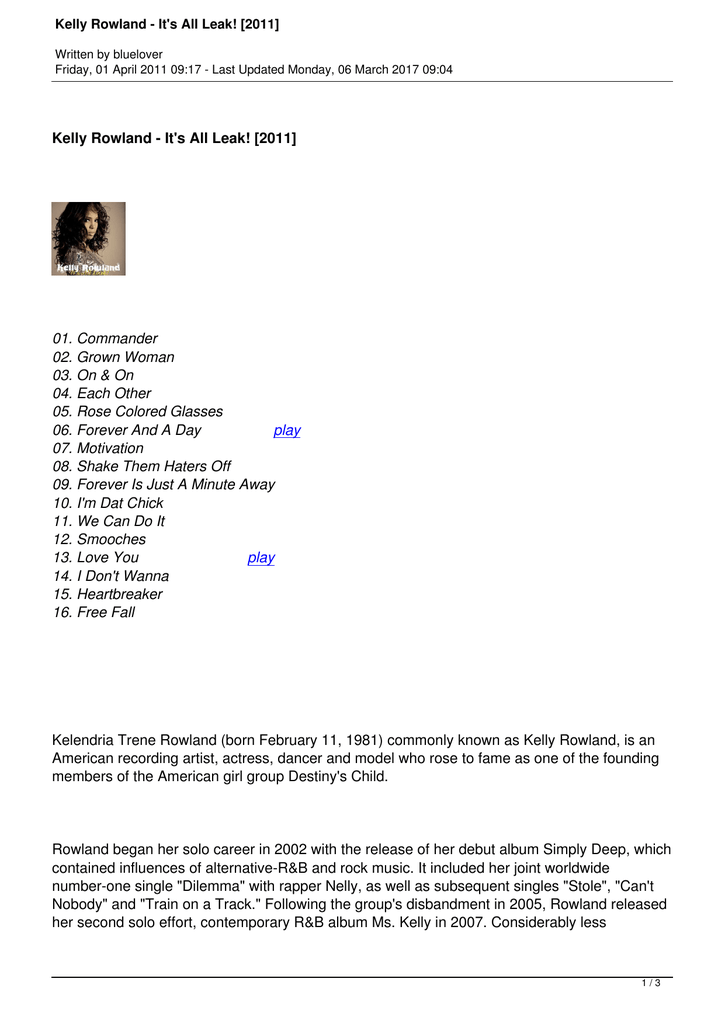 Kelly Rowland - It's All Leak! [2011]

Written by bluelover
Friday, 01 April 2011 09:17 - Last Updated Monday, 06 March 2017 09:04

Kelly Rowland - It's All Leak! [2011]

Kelly Rowland

01. Commander
02. Grown Woman
03. On & On
04. Each Other
05. Rose Colored Glasses
06. Forever And A Day play
07. Motivation
08. Shake Them Haters Off
09. Forever Is Just A Minute Away
10. I'm Dat Chick
11. We Can Do It
12. Smooches
13. Love You play
14. I Don't Wanna
15. Heartbreaker
16. Free Fall

Kelendria Trene Rowland (born February 11, 1981) commonly known as Kelly Rowland, is an American recording artist, actress, dancer and model who rose to fame as one of the founding members of the American girl group Destiny's Child.

Rowland began her solo career in 2002 with the release of her debut album Simply Deep, which contained influences of alternative-R&B and rock music. It included her joint worldwide number-one single "Dilemma" with rapper Nelly, as well as subsequent singles "Stole", "Can't Nobody" and "Train on a Track." Following the group's disbandment in 2005, Rowland released her second solo effort, contemporary R&B album Ms. Kelly in 2007. Considerably less

1 / 3